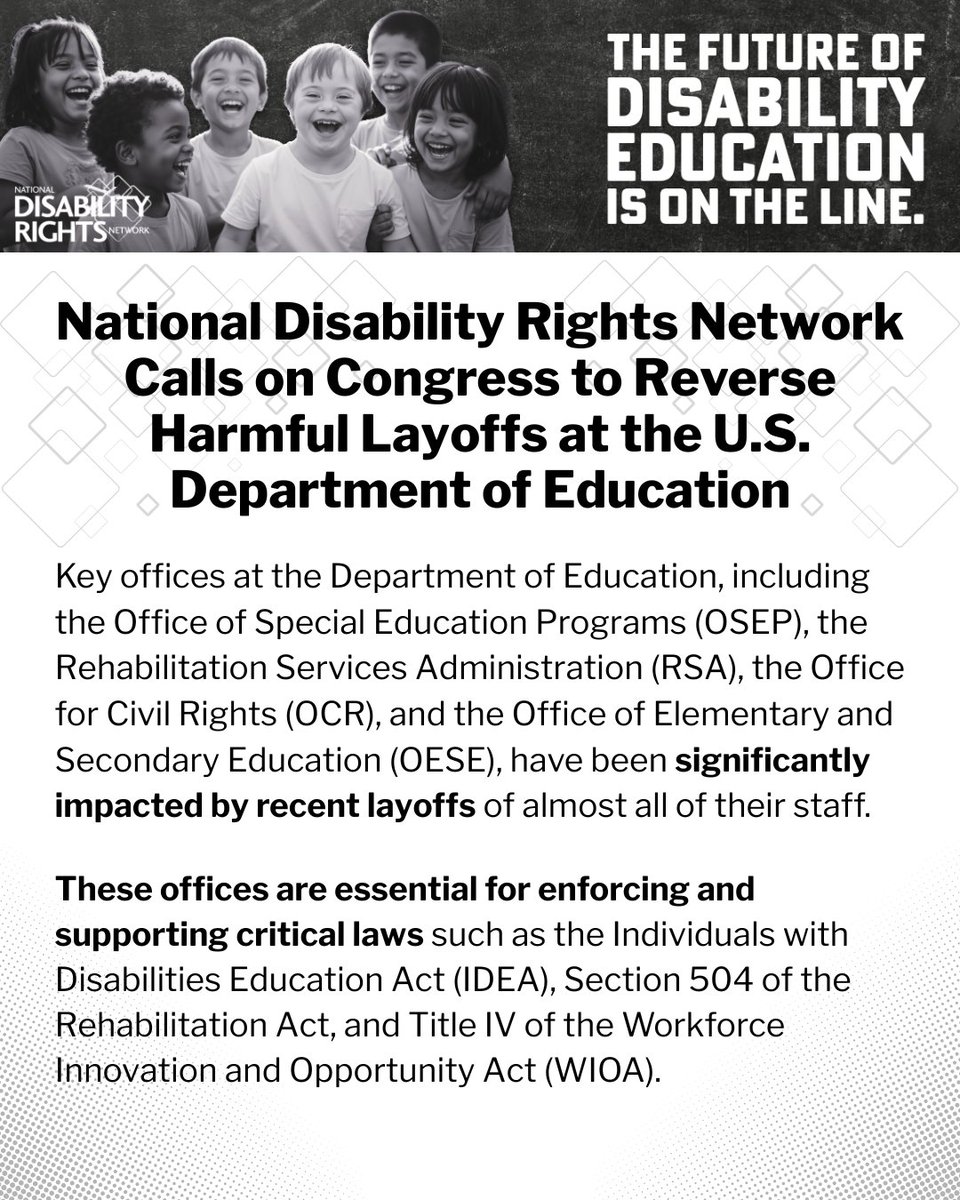 NATIONAL DISABILITY RIGHTS NETWORK

THE FUTURE OF DISABILITY EDUCATION IS ON THE LINE.

National Disability Rights Network Calls on Congress to Reverse Harmful Layoffs at the U.S. Department of Education

Key offices at the Department of Education, including the Office of Special Education Programs (OSEP), the Rehabilitation Services Administration (RSA), the Office for Civil Rights (OCR), and the Office of Elementary and Secondary Education (OESE), have been significantly impacted by recent layoffs of almost all of their staff.

These offices are essential for enforcing and supporting critical laws such as the Individuals with Disabilities Education Act (IDEA), Section 504 of the Rehabilitation Act, and Title IV of the Workforce Innovation and Opportunity Act (WIOA).